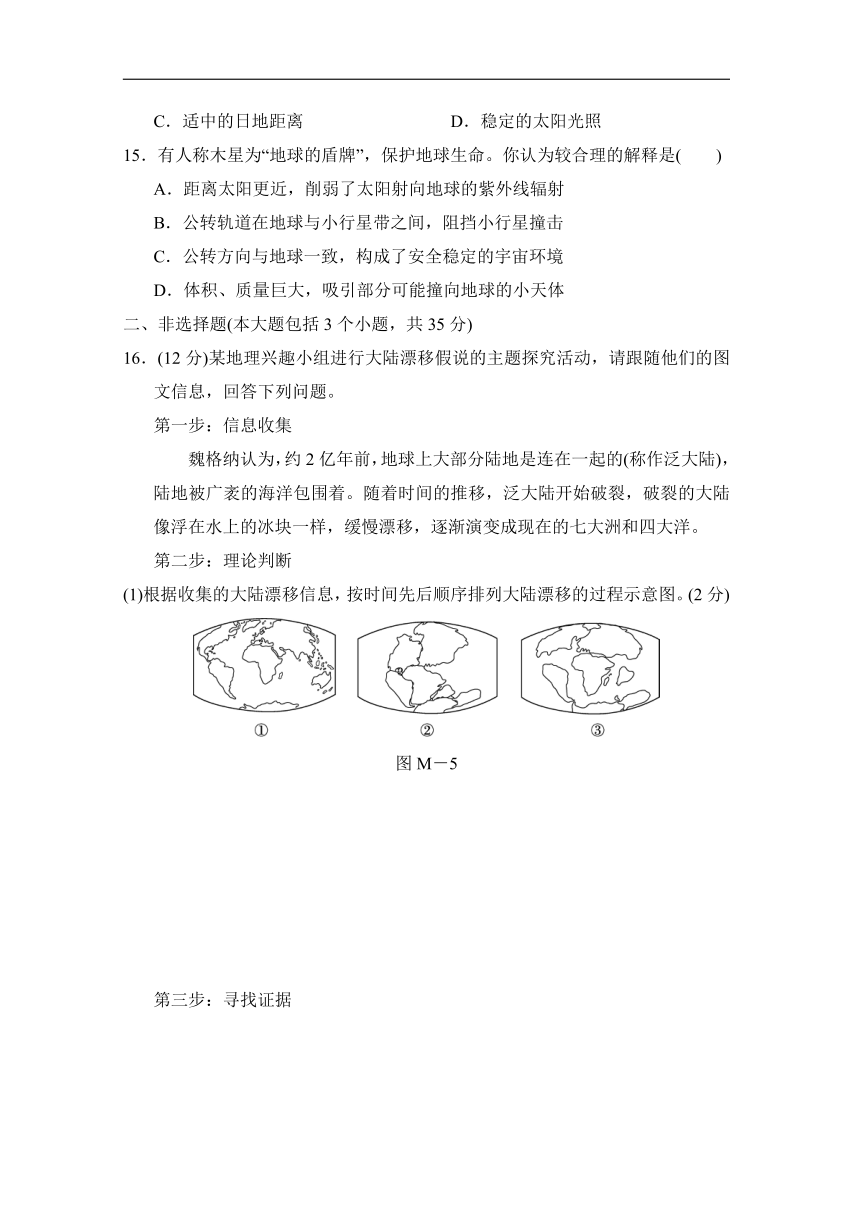 C．适中的日地距离　　　　　　D．稳定的太阳光照

15．有人称木星为“地球的盾牌”，保护地球生命。你认为较合理的解释是(　　)

A．距离太阳更近，削弱了太阳射向地球的紫外线辐射

B．公转轨道在地球与小行星带之间，阻挡小行星撞击

C．公转方向与地球一致，构成了安全稳定的宇宙环境

D．体积、质量巨大，吸引部分可能撞向地球的小天体

二、非选择题(本大题包括 3 个小题，共 35 分)

16．(12 分)某地理兴趣小组进行大陆漂移假说的主题探究活动，请跟随他们的图文信息，回答下列问题。

第一步：信息收集

魏格纳认为，约 2 亿年前，地球上大部分陆地是连在一起的(称作泛大陆)，陆地被广袤的海洋包围着。随着时间的推移，泛大陆开始破裂，破裂的大陆像浮在水上的冰块一样，缓慢漂移，逐渐演变成现在的七大洲和四大洋。

第二步：理论判断

(1)根据收集的大陆漂移信息，按时间先后顺序排列大陆漂移的过程示意图。(2 分)

①　　②　　③

图 M－5

第三步：寻找证据